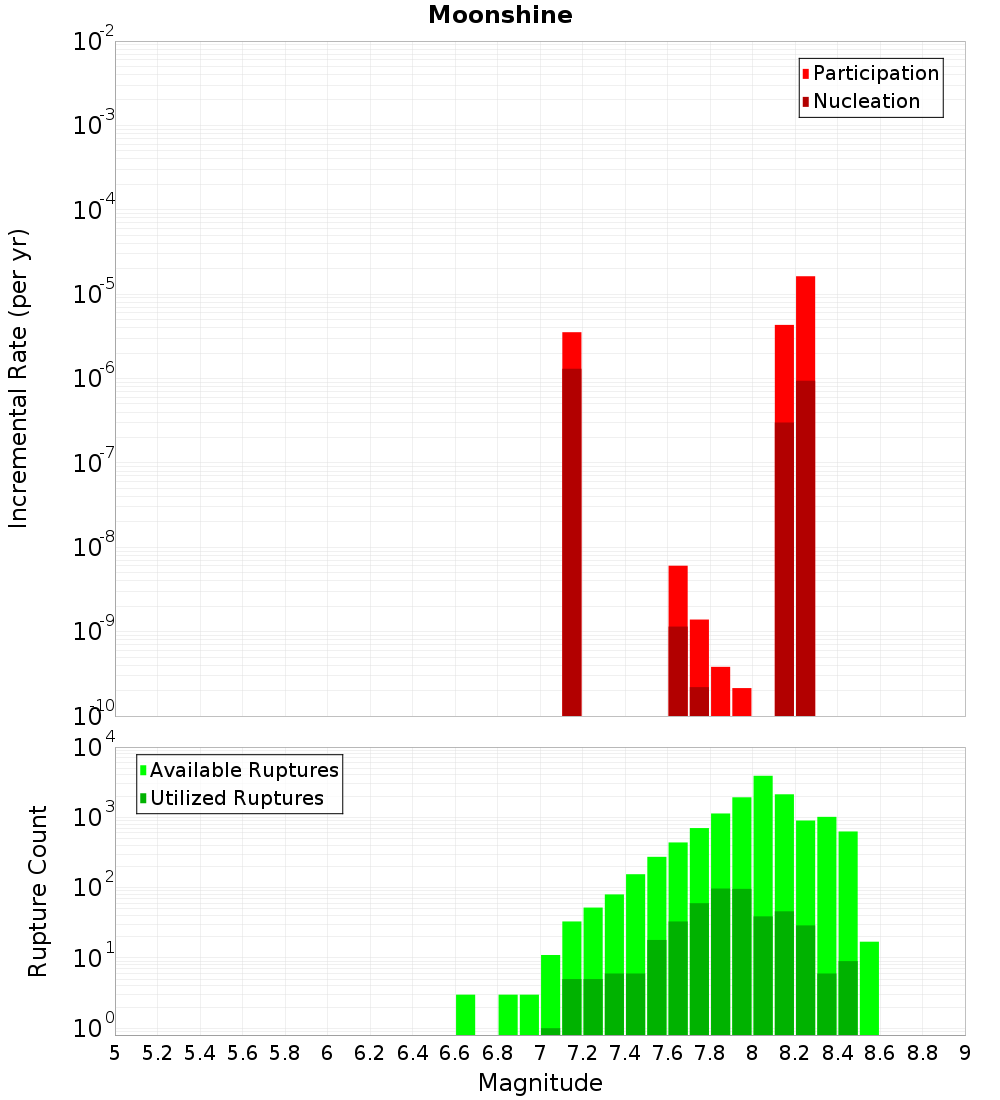 Moonshine

Participation
Nucleation

Incremental Rate (per yr)

$10^{-2}$
$10^{-3}$
$10^{-4}$
$10^{-5}$
$10^{-6}$
$10^{-7}$
$10^{-8}$
$10^{-9}$
$10^{-10}$

Available Ruptures
Utilized Ruptures

Rupture Count

$10^{4}$
$10^{3}$
$10^{2}$
$10^{1}$
$10^{0}$

5 5.2 5.4 5.6 5.8 6 6.2 6.4 6.6 6.8 7 7.2 7.4 7.6 7.8 8 8.2 8.4 8.6 8.8 9

Magnitude